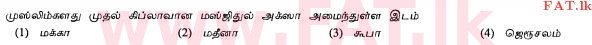 முஸ்லிம்களது முதல் கிப்லாவான மஸ்ஜிதுல் அக்ஸா அமைந்துள்ள இடம்

(1) மக்கா (2) மதீனா (3) கூபா (4) ஜெரூசலம்

FAT.lk

www.FAT.lk